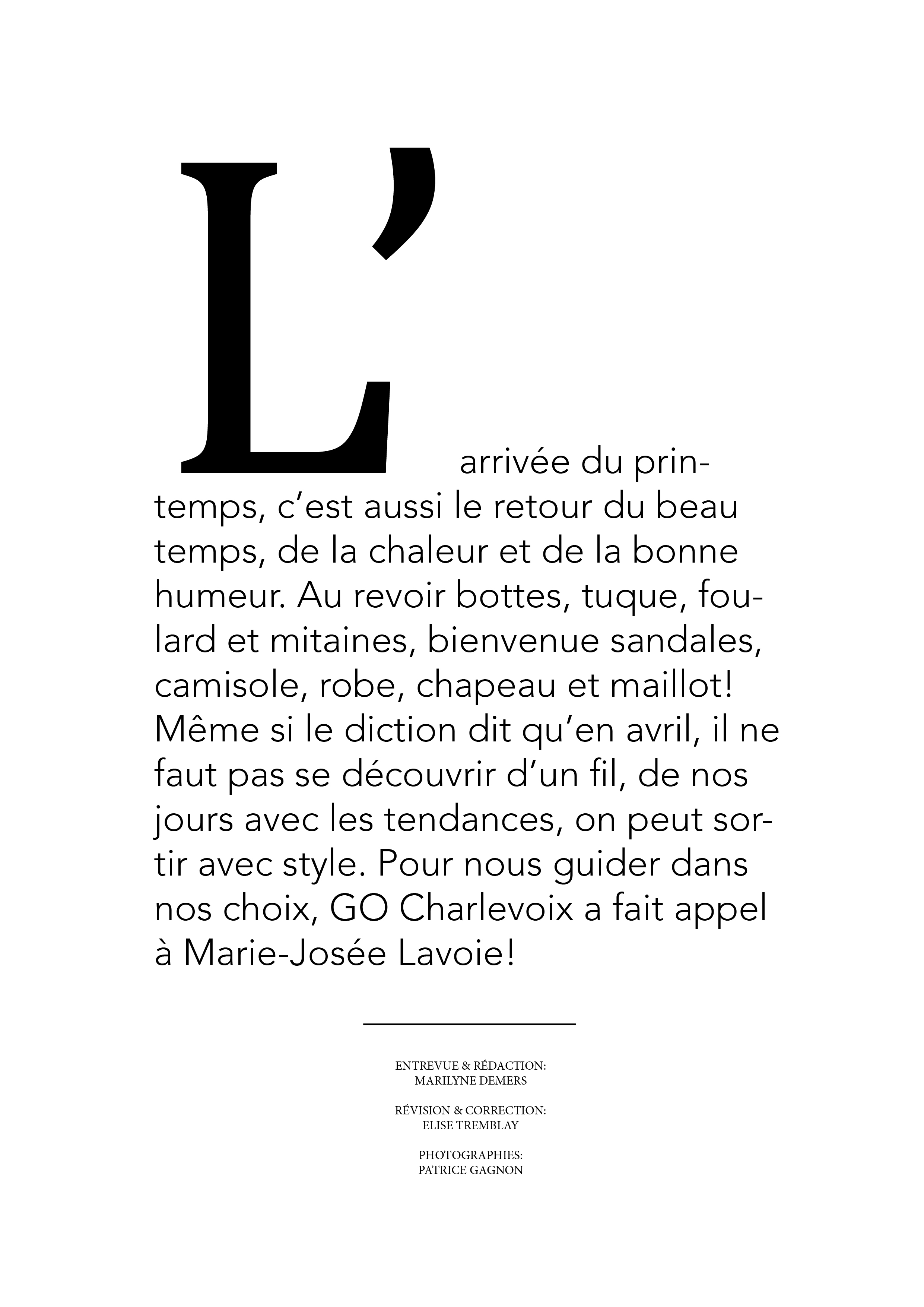 L’arrivée du printemps, c’est aussi le retour du beau temps, de la chaleur et de la bonne humeur. Au revoir bottes, tuque, foulard et mitaines, bienvenue sandales, camisole, robe, chapeau et maillot! Même si le diction dit qu’en avril, il ne faut pas se découvrir d’un fil, de nos jours avec les tendances, on peut sortir avec style. Pour nous guider dans nos choix, GO Charlevoix a fait appel à Marie-Josée Lavoie!

ENTREVUE & RÉDACTION:
MARILYNE DEMERS

RÉVISION & CORRECTION:
ELISE TREMBLAY

PHOTOGRAPHIES:
PATRICE GAGNON